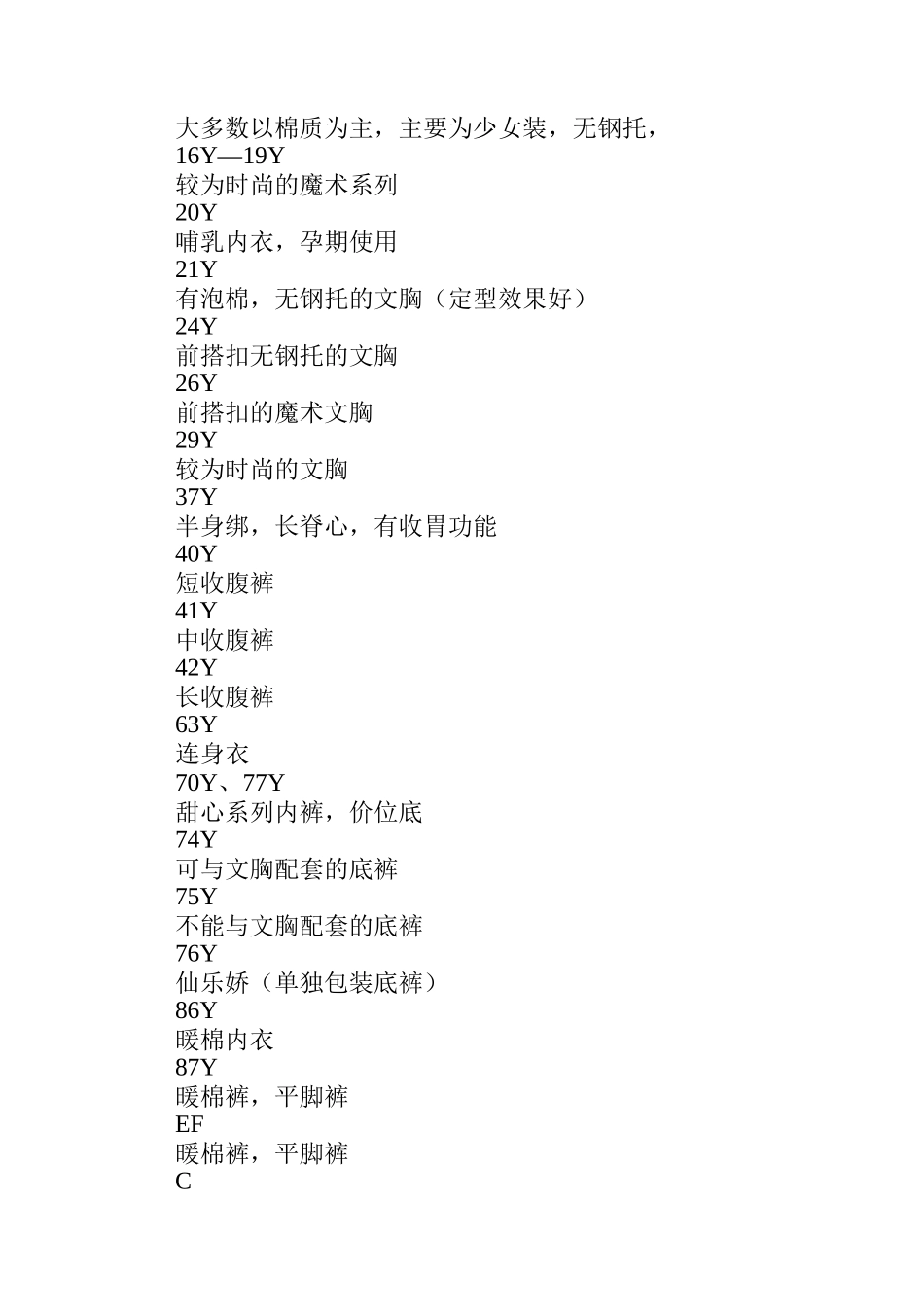 大多数以棉质为主，主要为少女装，无钢托，
16Y—19Y
较为时尚的魔术系列
20Y
哺乳内衣，孕期使用
21Y
有泡棉，无钢托的文胸（定型效果好）
24Y
前搭扣无钢托的文胸
26Y
前搭扣的魔术文胸
29Y
较为时尚的文胸
37Y
半身绑，长脊心，有收胃功能
40Y
短收腹裤
41Y
中收腹裤
42Y
长收腹裤
63Y
连身衣
70Y、77Y
甜心系列内裤，价位底
74Y
可与文胸配套的底裤
75Y
不能与文胸配套的底裤
76Y
仙乐娇（单独包装底裤）
86Y
暖棉内衣
87Y
暖棉裤，平脚裤
EF
暖棉裤，平脚裤
C